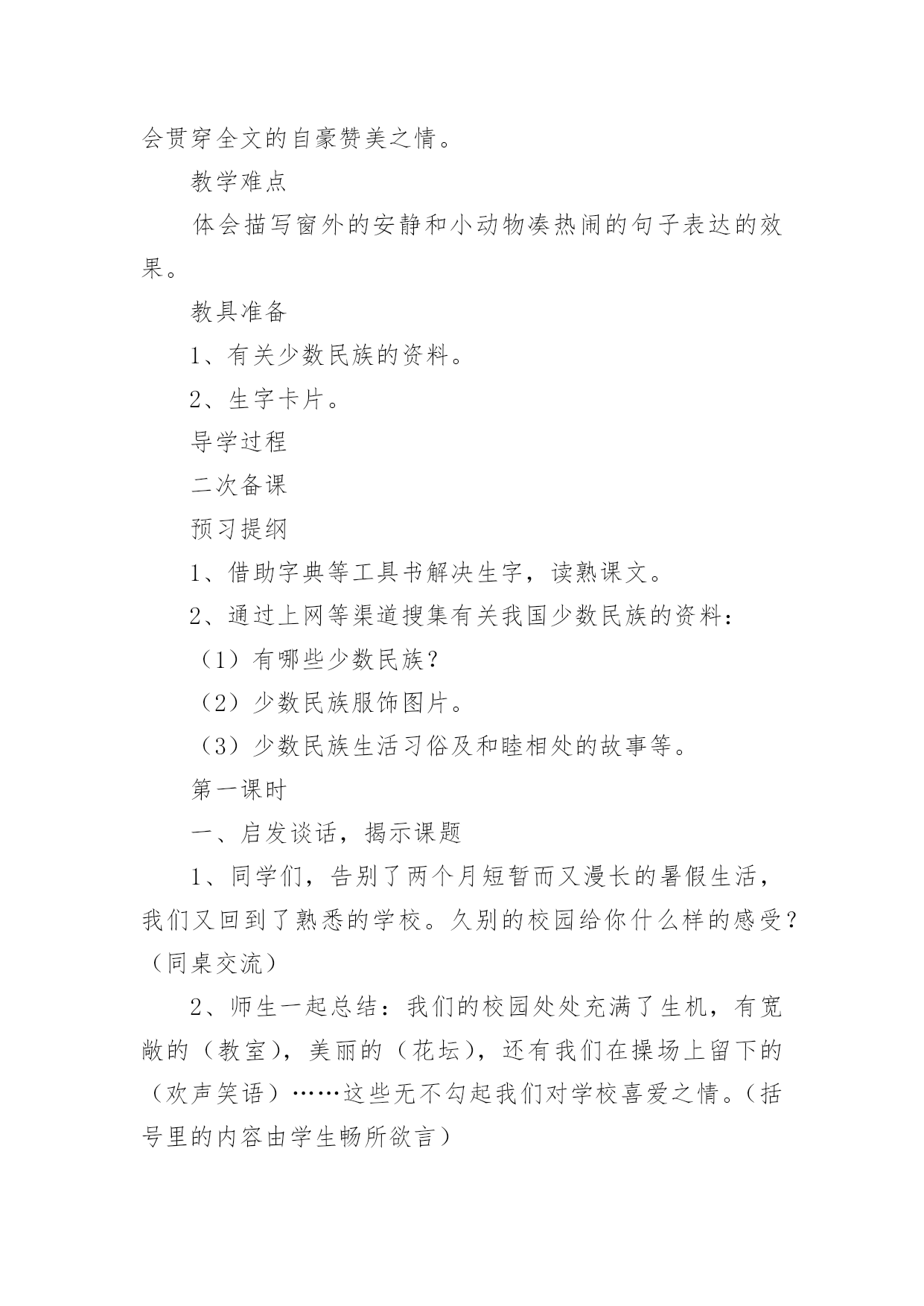 会贯穿全文的自豪赞美之情。

教学难点

体会描写窗外的安静和小动物凑热闹的句子表达的效果。

教具准备

1、有关少数民族的资料。

2、生字卡片。

导学过程

二次备课

预习提纲

1、借助字典等工具书解决生字，读熟课文。

2、通过上网等渠道搜集有关我国少数民族的资料：

（1）有哪些少数民族？

（2）少数民族服饰图片。

（3）少数民族生活习俗及和睦相处的故事等。

第一课时

一、启发谈话，揭示课题

1、同学们，告别了两个月短暂而又漫长的暑假生活，我们又回到了熟悉的学校。久别的校园给你什么样的感受？（同桌交流）

2、师生一起总结：我们的校园处处充满了生机，有宽敞的（教室），美丽的（花坛），还有我们在操场上留下的（欢声笑语）……这些无不勾起我们对学校喜爱之情。（括号里的内容由学生畅所欲言）